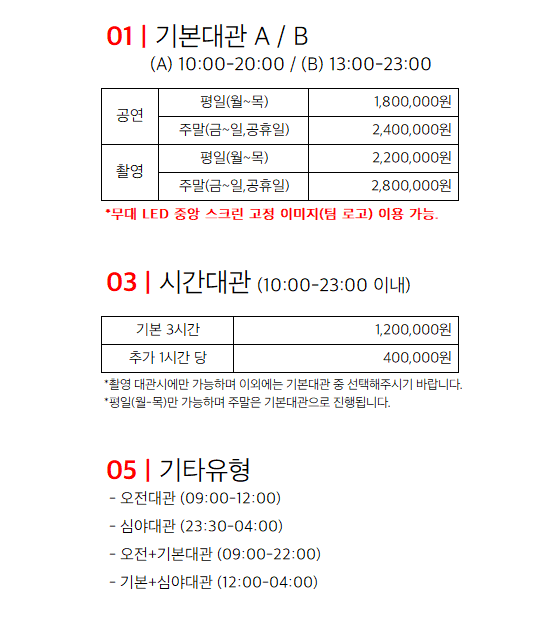 01 | 기본대관 A / B

(A) 10:00-20:00 / (B) 13:00-23:00

| 공연 | 평일(월~목) | 1,800,000원 |
|---|---|---|
| | 주말(금~일,공휴일) | 2,400,000원 |
| 촬영 | 평일(월~목) | 2,200,000원 |
| | 주말(금~일,공휴일) | 2,800,000원 |

*무대 LED 중앙 스크린 고정 이미지(팀 로고) 이용 가능.

03 | 시간대관 (10:00-23:00 이내)

| 기본 3시간 | 1,200,000원 |
|---|---|
| 추가 1시간 당 | 400,000원 |

*촬영 대관시에만 가능하며 이외에는 기본대관 중 선택해주시기 바랍니다.
*평일(월-목)만 가능하며 주말은 기본대관으로 진행됩니다.

05 | 기타유형

- 오전대관 (09:00-12:00)
- 심야대관 (23:30-04:00)
- 오전+기본대관 (09:00-22:00)
- 기본+심야대관 (12:00-04:00)